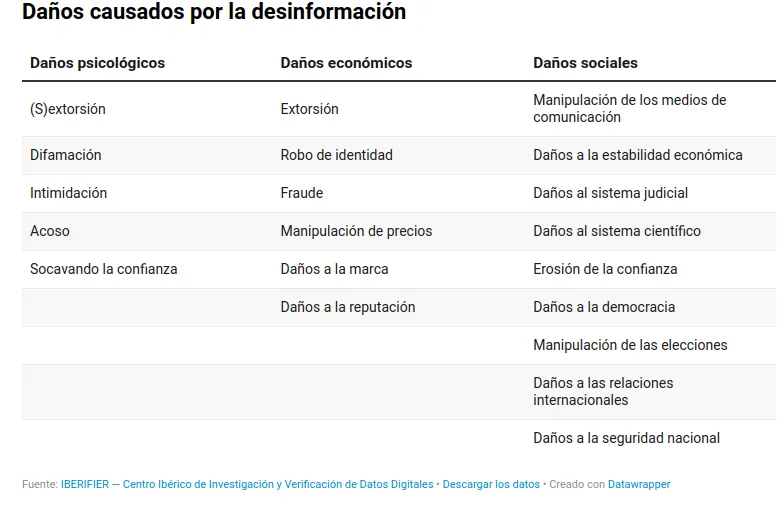 Daños causados por la desinformación

| Daños psicológicos | Daños económicos | Daños sociales |
|---|---|---|
| (S)extorsión | Extorsión | Manipulación de los medios de comunicación |
| Difamación | Robo de identidad | Daños a la estabilidad económica |
| Intimidación | Fraude | Daños al sistema judicial |
| Acoso | Manipulación de precios | Daños al sistema científico |
| Socavando la confianza | Daños a la marca | Erosión de la confianza |
| | Daños a la reputación | Daños a la democracia |
| | | Manipulación de las elecciones |
| | | Daños a las relaciones internacionales |
| | | Daños a la seguridad nacional |

Fuente: IBERIFIER — Centro Ibérico de Investigación y Verificación de Datos Digitales • Descargar los datos • Creado con Datawrapper